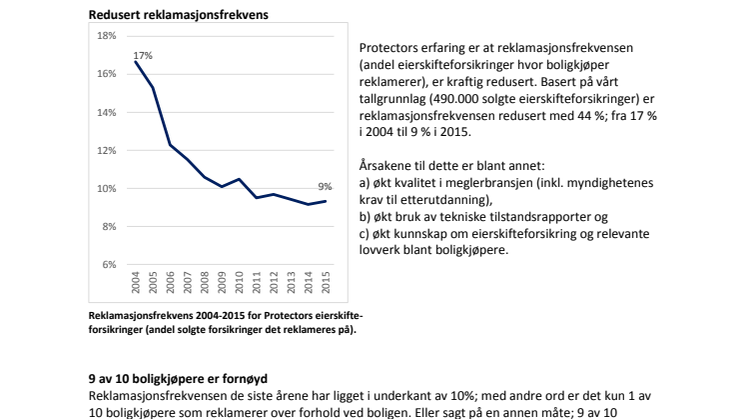 Redusert reklamasjonsfrekvens

18%
16%
14%
12%
10%
8%
6%

17%
9%

2004
2005
2006
2007
2008
2009
2010
2011
2012
2013
2014
2015

Reklamasjonsfrekvens 2004-2015 for Protectors eierskifteforsikringer (andel solgte forsikringer det reklameres på).

Protectors erfaring er at reklamasjonsfrekvensen (andel eierskifteforsikringer hvor boligkjøper reklamerer), er kraftig redusert. Basert på vårt tallgrunnlag (490.000 solgte eierskifteforsikringer) er reklamasjonsfrekvensen redusert med 44 %; fra 17 % i 2004 til 9 % i 2015.

Årsakene til dette er blant annet:
a) økt kvalitet i meglerbransjen (inkl. myndighetenes krav til etterutdanning),
b) økt bruk av tekniske tilstandsrapporter og
c) økt kunnskap om eierskifteforsikring og relevante lovverk blant boligkjøpere.

9 av 10 boligkjøpere er fornøyd
Reklamasjonsfrekvensen de siste årene har ligget i underkant av 10%; med andre ord er det kun 1 av 10 boligkjøpere som reklamerer over forhold ved boligen. Eller sagt på en annen måte; 9 av 10